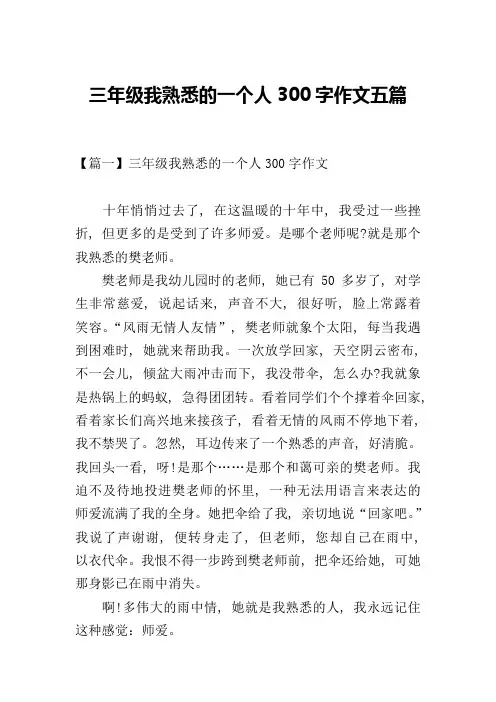 三年级我熟悉的一个人 300 字作文五篇

【篇一】三年级我熟悉的一个人 300 字作文

十年悄悄过去了，在这温暖的十年中，我受过一些挫折，但更多的是受到了许多师爱。是哪个老师呢?就是那个我熟悉的樊老师。

樊老师是我幼儿园时的老师，她已有 50 多岁了，对学生非常慈爱，说起话来，声音不大，很好听，脸上常露着笑容。“风雨无情人友情”，樊老师就象个太阳，每当我遇到困难时，她就来帮助我。一次放学回家，天空阴云密布，不一会儿，倾盆大雨冲击而下，我没带伞，怎么办?我就象是热锅上的蚂蚁，急得团团转。看着同学们个个撑着伞回家，看着家长们高兴地来接孩子，看着无情的风雨不停地下着，我不禁哭了。忽然，耳边传来了一个熟悉的声音，好清脆。我回头一看，呀!是那个……是那个和蔼可亲的樊老师。我迫不及待地投进樊老师的怀里，一种无法用语言来表达的师爱流满了我的全身。她把伞给了我，亲切地说“回家吧。”我说了声谢谢，便转身走了，但老师，您却自己在雨中，以衣代伞。我恨不得一步跨到樊老师前，把伞还给她，可她那身影已在雨中消失。

啊!多伟大的雨中情，她就是我熟悉的人，我永远记住这种感觉：师爱。